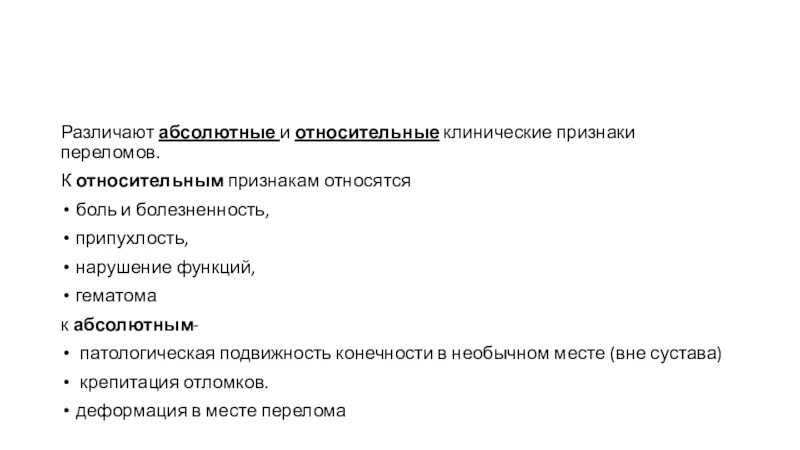 Различают абсолютные и относительные клинические признаки переломов.

К относительным признакам относятся

• боль и болезненность,

• припухлость,

• нарушение функций,

• гематома

к абсолютным-

• патологическая подвижность конечности в необычном месте (вне сустава)

• крепитация отломков.

• деформация в месте перелома